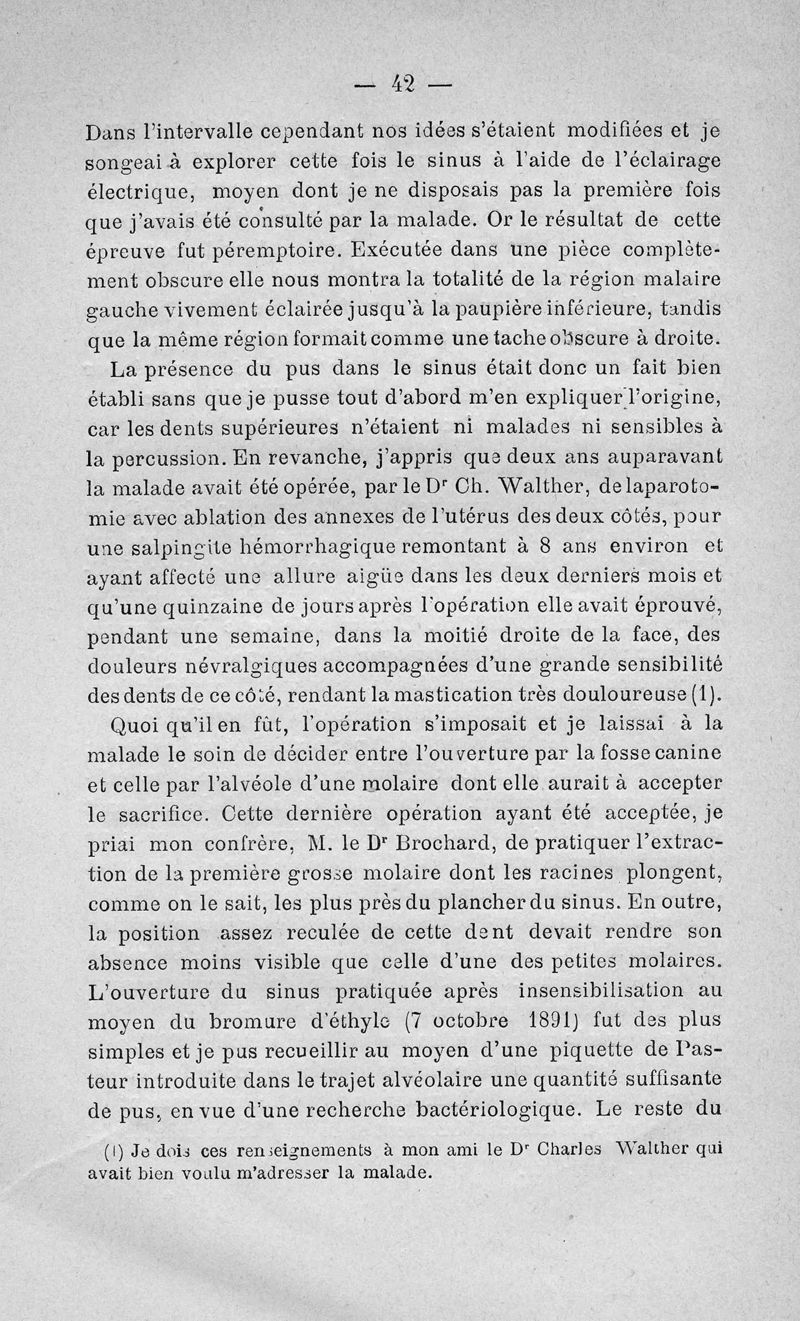 — 42 —

Dans l'intervalle cependant nos idées s'étaient modifiées et je songeai à explorer cette fois le sinus à l'aide de l'éclairage électrique, moyen dont je ne disposais pas la première fois que j'avais été consulté par la malade. Or le résultat de cette épreuve fut péremptoire. Exécutée dans une pièce complètement obscure elle nous montra la totalité de la région malaire gauche vivement éclairée jusqu'à la paupière inférieure, tandis que la même région formait comme une tache obscure à droite.

La présence du pus dans le sinus était donc un fait bien établi sans que je pusse tout d'abord m'en expliquer l'origine, car les dents supérieures n'étaient ni malades ni sensibles à la percussion. En revanche, j'appris que deux ans auparavant la malade avait été opérée, par le Dr Ch. Walther, de laparotomie avec ablation des annexes de l'utérus des deux côtés, pour une salpingite hémorrhagique remontant à 8 ans environ et ayant affecté une allure aigüe dans les deux derniers mois et qu'une quinzaine de jours après l'opération elle avait éprouvé, pendant une semaine, dans la moitié droite de la face, des douleurs névralgiques accompagnées d'une grande sensibilité des dents de ce côté, rendant la mastication très douloureuse (1).

Quoi qu'il en fût, l'opération s'imposait et je laissai à la malade le soin de décider entre l'ouverture par la fosse canine et celle par l'alvéole d'une molaire dont elle aurait à accepter le sacrifice. Cette dernière opération ayant été acceptée, je priai mon confrère, M. le Dr Brochard, de pratiquer l'extraction de la première grosse molaire dont les racines plongent, comme on le sait, les plus près du plancher du sinus. En outre, la position assez reculée de cette dent devait rendre son absence moins visible que celle d'une des petites molaires. L'ouverture du sinus pratiquée après insensibilisation au moyen du bromure d'éthyle (7 octobre 1891) fut des plus simples et je pus recueillir au moyen d'une piquette de Pasteur introduite dans le trajet alvéolaire une quantité suffisante de pus, en vue d'une recherche bactériologique. Le reste du

(1) Je dois ces renseignements à mon ami le Dr Charles Walther qui avait bien voulu m'adresser la malade.